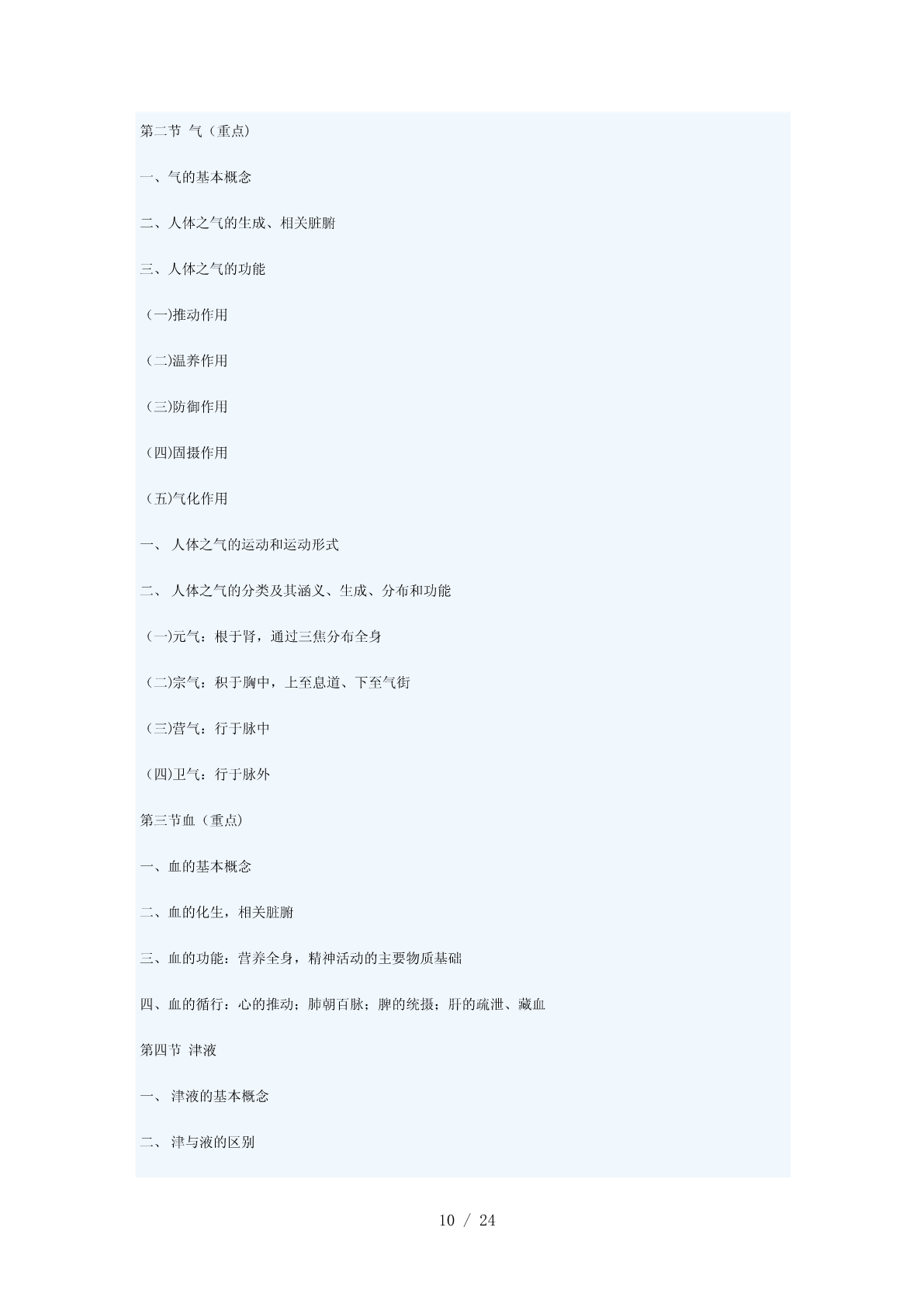 第二节 气（重点）

一、气的基本概念

二、人体之气的生成、相关脏腑

三、人体之气的功能

(一)推动作用

(二)温养作用

(三)防御作用

(四)固摄作用

(五)气化作用

一、 人体之气的运动和运动形式

二、 人体之气的分类及其涵义、生成、分布和功能

(一)元气：根于肾，通过三焦分布全身

(二)宗气：积于胸中，上至息道、下至气街

(三)营气：行于脉中

(四)卫气：行于脉外

第三节血（重点）

一、血的基本概念

二、血的化生，相关脏腑

三、血的功能：营养全身，精神活动的主要物质基础

四、血的循行：心的推动；肺朝百脉；脾的统摄；肝的疏泄、藏血

第四节 津液

一、 津液的基本概念

二、 津与液的区别

10 / 24